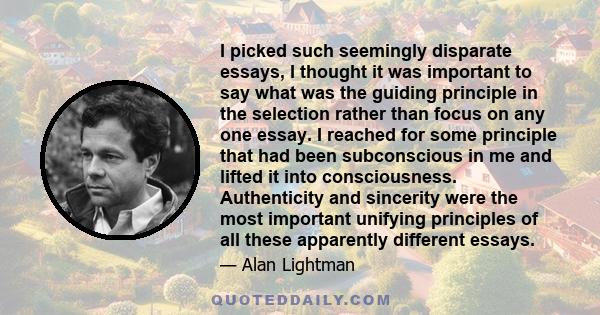 I picked such seemingly disparate essays, I thought it was important to say what was the guiding principle in the selection rather than focus on any one essay. I reached for some principle that had been subconscious in me and lifted it into consciousness. Authenticity and sincerity were the most important unifying principles of all these apparently different essays.

— Alan Lightman

QUOTEDDAILY.COM